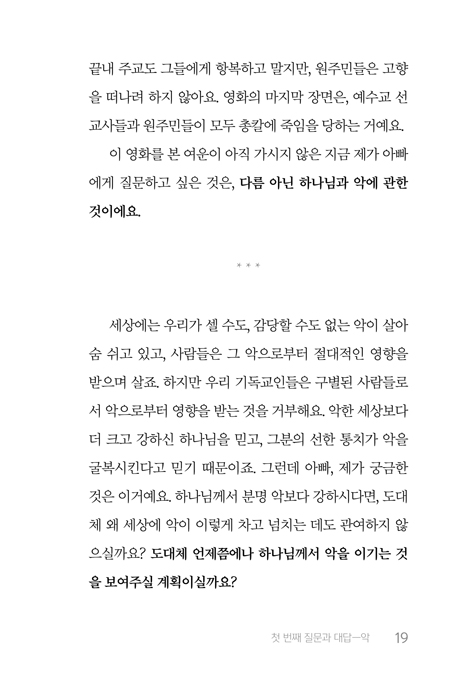 끝내 주교도 그들에게 항복하고 말지만, 원주민들은 고향을 떠나려 하지 않아요. 영화의 마지막 장면은, 예수교 선교사들과 원주민들이 모두 총칼에 죽임을 당하는 거예요.

이 영화를 본 여운이 아직 가시지 않은 지금 제가 아빠에게 질문하고 싶은 것은, 다름 아닌 하나님과 악에 관한 것이에요.

* * *

세상에는 우리가 셀 수도, 감당할 수도 없는 악이 살아 숨 쉬고 있고, 사람들은 그 악으로부터 절대적인 영향을 받으며 살죠. 하지만 우리 기독교인들은 구별된 사람들로서 악으로부터 영향을 받는 것을 거부해요. 악한 세상보다 더 크고 강하신 하나님을 믿고, 그분의 선한 통치가 악을 굴복시킨다고 믿기 때문이죠. 그런데 아빠, 제가 궁금한 것은 이거예요. 하나님께서 분명 악보다 강하시다면, 도대체 왜 세상에 악이 이렇게 차고 넘치는 데도 관여하지 않으실까요? 도대체 언제쯤에나 하나님께서 악을 이기는 것을 보여주실 계획이실까요?

첫 번째 질문과 대답—악 19